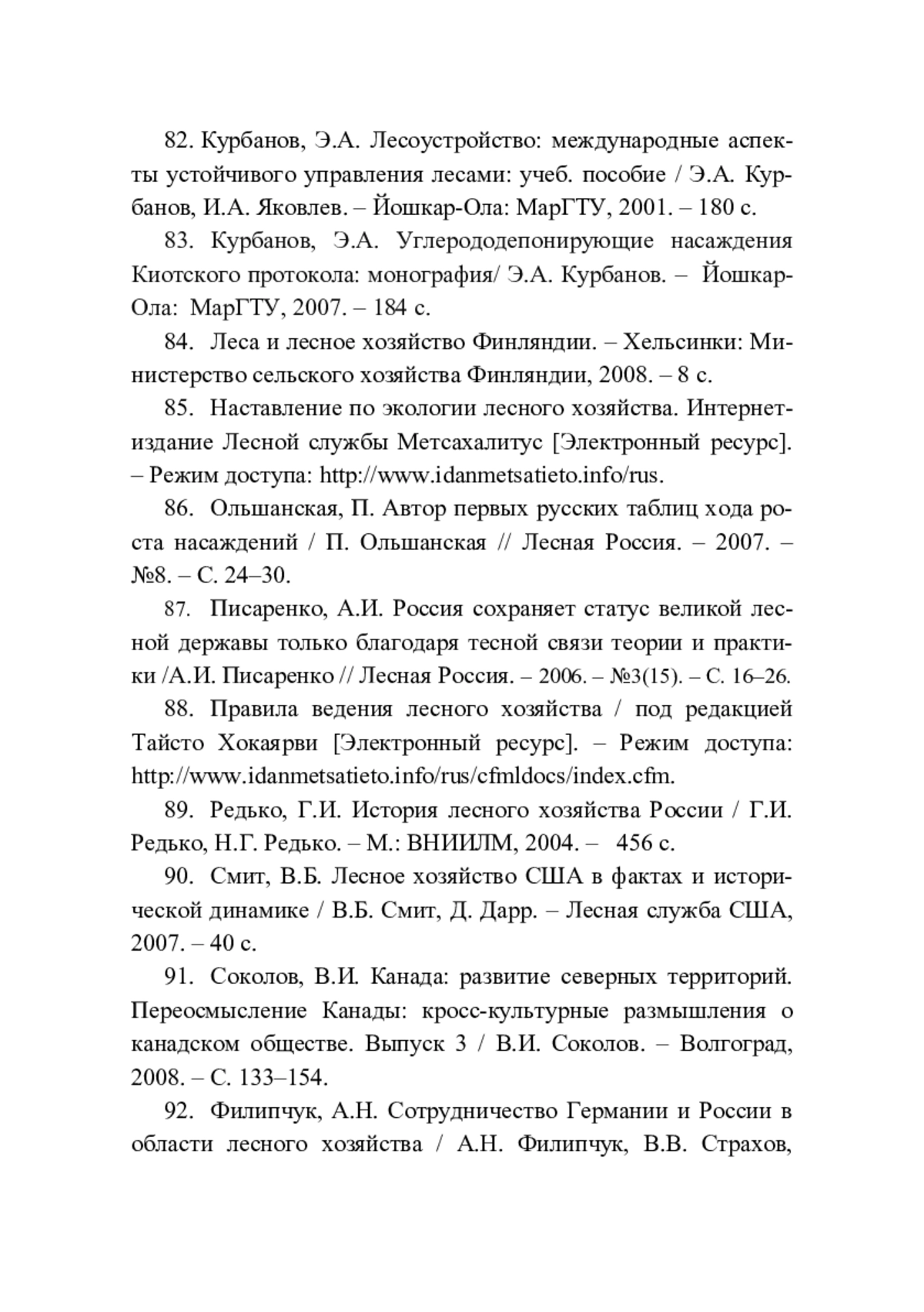 82. Курбанов, Э.А. Лесоустройство: международные аспекты устойчивого управления лесами: учеб. пособие / Э.А. Курбанов, И.А. Яковлев. – Йошкар-Ола: МарГТУ, 2001. – 180 с.

83. Курбанов, Э.А. Углерододепонирующие насаждения Киотского протокола: монография/ Э.А. Курбанов. – Йошкар-Ола: МарГТУ, 2007. – 184 с.

84. Леса и лесное хозяйство Финляндии. – Хельсинки: Министерство сельского хозяйства Финляндии, 2008. – 8 с.

85. Наставление по экологии лесного хозяйства. Интернет-издание Лесной службы Метсахалитус [Электронный ресурс]. – Режим доступа: http://www.idanmetsatieto.info/rus.

86. Ольшанская, П. Автор первых русских таблиц хода роста насаждений / П. Ольшанская // Лесная Россия. – 2007. – №8. – С. 24–30.

87. Писаренко, А.И. Россия сохраняет статус великой лесной державы только благодаря тесной связи теории и практики /А.И. Писаренко // Лесная Россия. – 2006. – №3(15). – С. 16–26.

88. Правила ведения лесного хозяйства / под редакцией Тайсто Хокаярви [Электронный ресурс]. – Режим доступа: http://www.idanmetsatieto.info/rus/cfmldocs/index.cfm.

89. Редько, Г.И. История лесного хозяйства России / Г.И. Редько, Н.Г. Редько. – М.: ВНИИЛМ, 2004. – 456 с.

90. Смит, В.Б. Лесное хозяйство США в фактах и исторической динамике / В.Б. Смит, Д. Дарр. – Лесная служба США, 2007. – 40 с.

91. Соколов, В.И. Канада: развитие северных территорий. Переосмысление Канады: кросс-культурные размышления о канадском обществе. Выпуск 3 / В.И. Соколов. – Волгоград, 2008. – С. 133–154.

92. Филипчук, А.Н. Сотрудничество Германии и России в области лесного хозяйства / А.Н. Филипчук, В.В. Страхов,